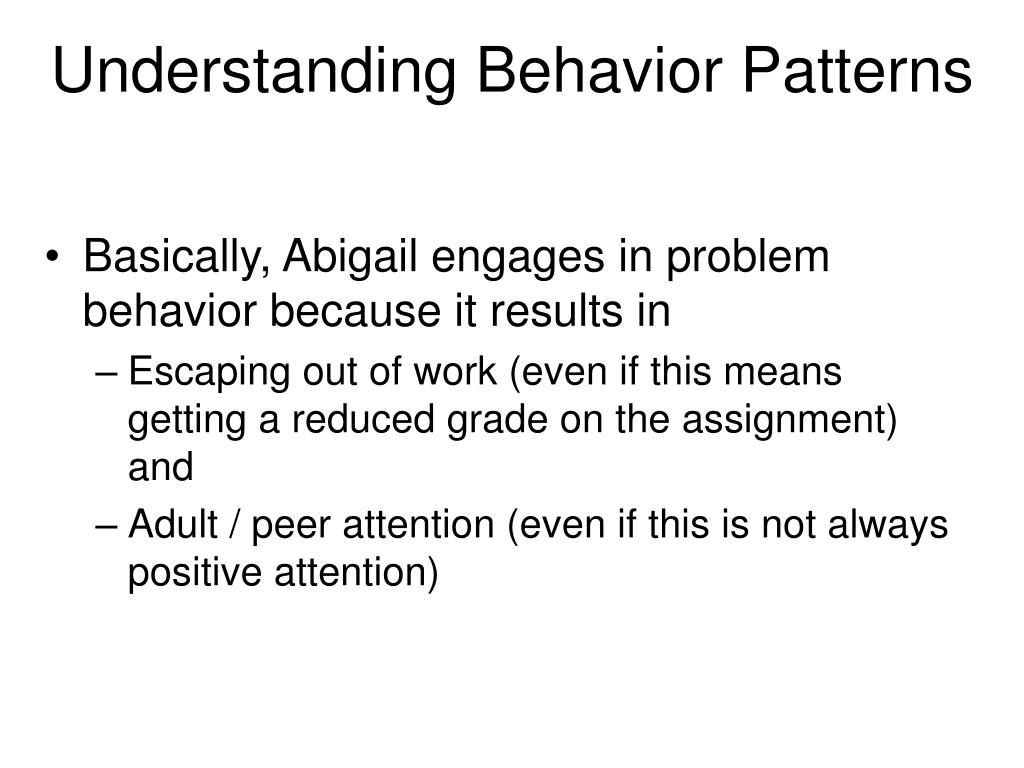 Understanding Behavior Patterns

• Basically, Abigail engages in problem behavior because it results in

– Escaping out of work (even if this means getting a reduced grade on the assignment) and

– Adult / peer attention (even if this is not always positive attention)